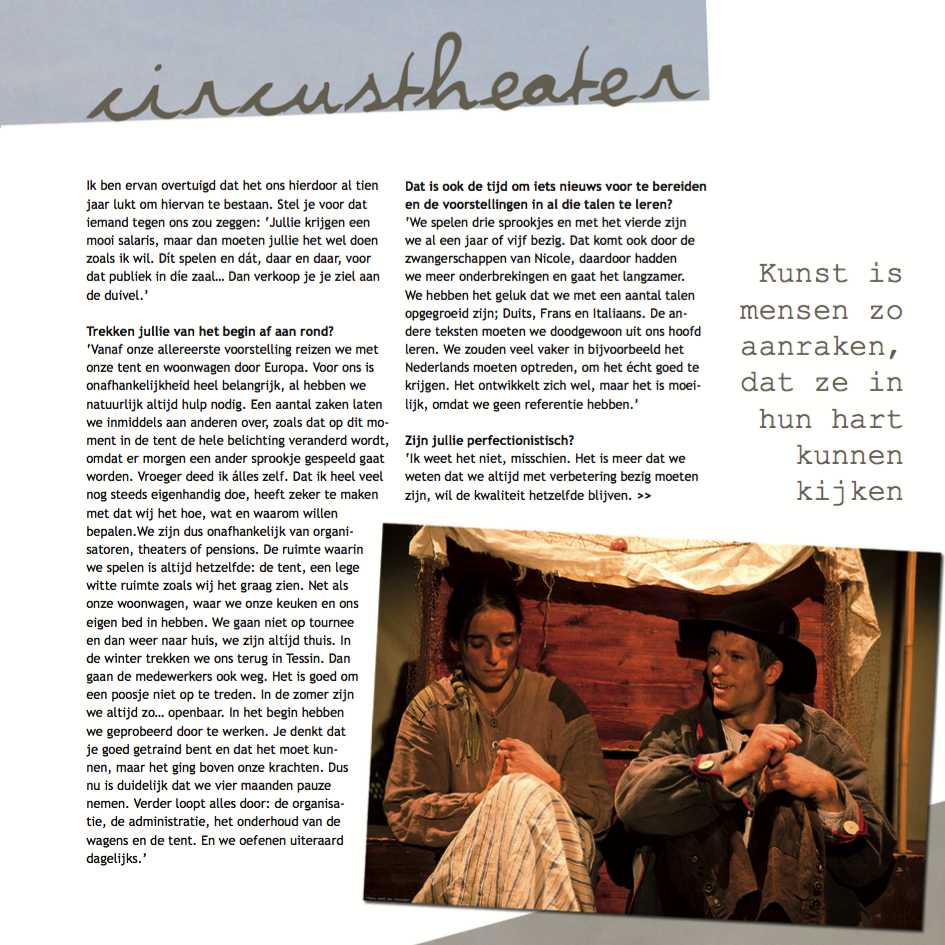 circustheater

Ik ben ervan overtuigd dat het ons hierdoor al tien jaar lukt om hiervan te bestaan. Stel je voor dat iemand tegen ons zou zeggen: 'Jullie krijgen een mooi salaris, maar dan moeten jullie het wel doen zoals ik wil. Dít spelen en dát, daar en daar, voor dat publiek in die zaal… Dan verkoop je je ziel aan de duivel.'

Trekken jullie van het begin af aan rond?
'Vanaf onze allereerste voorstelling reizen we met onze tent en woonwagen door Europa. Voor ons is onafhankelijkheid heel belangrijk, al hebben we natuurlijk altijd hulp nodig. Een aantal zaken laten we inmiddels aan anderen over, zoals dat op dit moment in de tent de hele belichting veranderd wordt, omdat er morgen een ander sprookje gespeeld gaat worden. Vroeger deed ik álles zelf. Dat ik heel veel nog steeds eigenhandig doe, heeft zeker te maken met dat wij het hoe, wat en waarom willen bepalen.We zijn dus onafhankelijk van organisatoren, theaters of pensions. De ruimte waarin we spelen is altijd hetzelfde: de tent, een lege witte ruimte zoals wij het graag zien. Net als onze woonwagen, waar we onze keuken en ons eigen bed in hebben. We gaan niet op tournee en dan weer naar huis, we zijn altijd thuis. In de winter trekken we ons terug in Tessin. Dan gaan de medewerkers ook weg. Het is goed om een poosje niet op te treden. In de zomer zijn we altijd zo… openbaar. In het begin hebben we geprobeerd door te werken. Je denkt dat je goed getraind bent en dat het moet kunnen, maar het ging boven onze krachten. Dus nu is duidelijk dat we vier maanden pauze nemen. Verder loopt alles door: de organisatie, de administratie, het onderhoud van de wagens en de tent. En we oefenen uiteraard dagelijks.'

Dat is ook de tijd om iets nieuws voor te bereiden en de voorstellingen in al die talen te leren?
'We spelen drie sprookjes en met het vierde zijn we al een jaar of vijf bezig. Dat komt ook door de zwangerschappen van Nicole, daardoor hadden we meer onderbrekingen en gaat het langzamer. We hebben het geluk dat we met een aantal talen opgegroeid zijn; Duits, Frans en Italiaans. De andere teksten moeten we doodgewoon uit ons hoofd leren. We zouden veel vaker in bijvoorbeeld het Nederlands moeten optreden, om het écht goed te krijgen. Het ontwikkelt zich wel, maar het is moeilijk, omdat we geen referentie hebben.'

Zijn jullie perfectionistisch?
'Ik weet het niet, misschien. Het is meer dat we weten dat we altijd met verbetering bezig moeten zijn, wil de kwaliteit hetzelfde blijven. >>

Kunst is mensen zo aanraken, dat ze in hun hart kunnen kijken